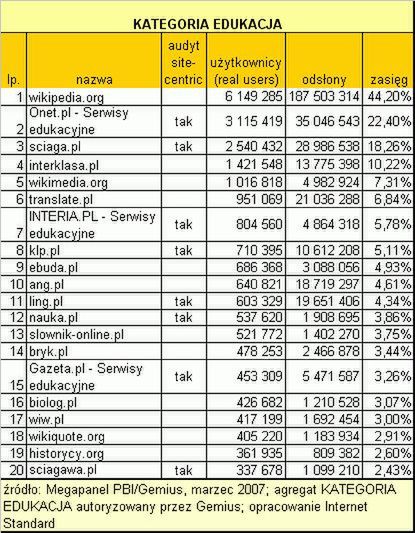 KATEGORIA EDUKACJA

| lp. | nazwa | audyt site-centric | użytkownicy (real users) | odsłony | zasięg |
|---|---|---|---|---|---|
| 1 | wikipedia.org | | 6 149 285 | 187 503 314 | 44,20% |
| 2 | Onet.pl - Serwisy edukacyjne | tak | 3 115 419 | 35 046 543 | 22,40% |
| 3 | sciaga.pl | tak | 2 540 432 | 28 986 538 | 18,26% |
| 4 | interklasa.pl | | 1 421 548 | 13 775 398 | 10,22% |
| 5 | wikimedia.org | | 1 016 818 | 4 982 924 | 7,31% |
| 6 | translate.pl | | 951 069 | 21 036 288 | 6,84% |
| 7 | INTERIA.PL - Serwisy edukacyjne | tak | 804 560 | 4 864 318 | 5,78% |
| 8 | klp.pl | tak | 710 395 | 10 612 208 | 5,11% |
| 9 | ebuda.pl | | 686 368 | 3 088 056 | 4,93% |
| 10 | ang.pl | | 640 821 | 18 719 297 | 4,61% |
| 11 | ling.pl | tak | 603 329 | 19 651 406 | 4,34% |
| 12 | nauka.pl | tak | 537 620 | 1 908 695 | 3,86% |
| 13 | slownik-online.pl | | 521 772 | 1 402 270 | 3,75% |
| 14 | bryk.pl | | 478 253 | 2 466 878 | 3,44% |
| 15 | Gazeta.pl - Serwisy edukacyjne | tak | 453 309 | 5 471 587 | 3,26% |
| 16 | biolog.pl | | 426 682 | 1 210 528 | 3,07% |
| 17 | wiw.pl | | 417 199 | 1 692 454 | 3,00% |
| 18 | wikiquote.org | | 405 220 | 1 183 934 | 2,91% |
| 19 | historycy.org | | 361 935 | 809 382 | 2,60% |
| 20 | sciagawa.pl | tak | 337 678 | 1 099 210 | 2,43% |

źródło: Megapanel PBI/Gemius, marzec 2007; agregat KATEGORIA EDUKACJA autoryzowany przez Gemius; opracowanie Internet Standard